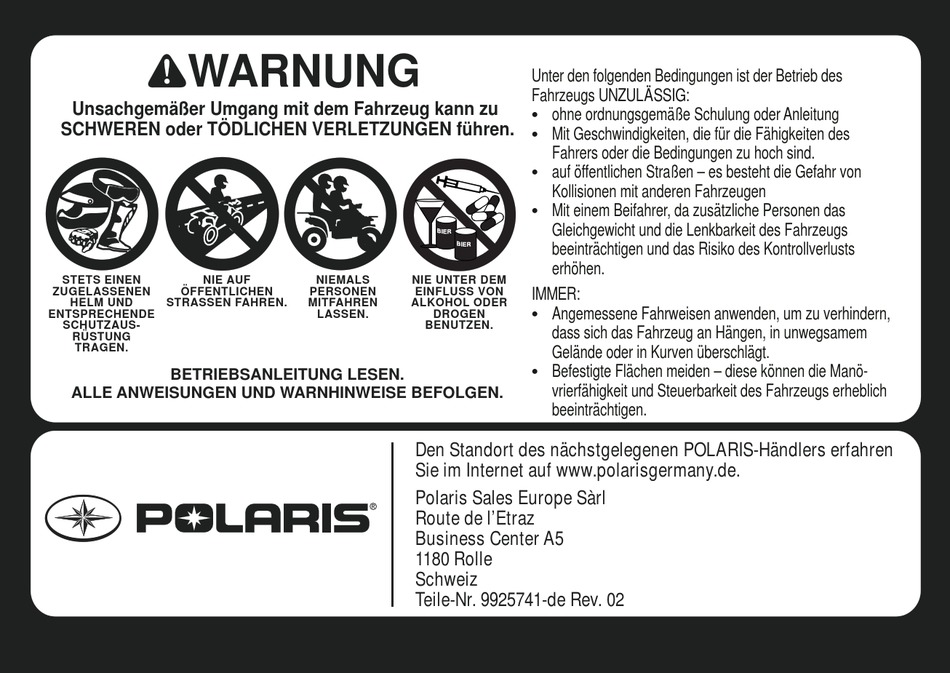 WARNUNG

Unsachgemäßer Umgang mit dem Fahrzeug kann zu SCHWEREN oder TÖDLICHEN VERLETZUNGEN führen.

BIER

BIER

STETS EINEN ZUGELASSENEN HELM UND ENTSPRECHENDE SCHUTZAUSRÜSTUNG TRAGEN.

NIE AUF ÖFFENTLICHEN STRASSEN FAHREN.

NIEMALS PERSONEN MITFAHREN LASSEN.

NIE UNTER DEM EINFLUSS VON ALKOHOL ODER DROGEN BENUTZEN.

BETRIEBSANLEITUNG LESEN.
ALLE ANWEISUNGEN UND WARNHINWEISE BEFOLGEN.

Unter den folgenden Bedingungen ist der Betrieb des Fahrzeugs UNZULÄSSIG:
• ohne ordnungsgemäße Schulung oder Anleitung
• Mit Geschwindigkeiten, die für die Fähigkeiten des Fahrers oder die Bedingungen zu hoch sind.
• auf öffentlichen Straßen – es besteht die Gefahr von Kollisionen mit anderen Fahrzeugen
• Mit einem Beifahrer, da zusätzliche Personen das Gleichgewicht und die Lenkbarkeit des Fahrzeugs beeinträchtigen und das Risiko des Kontrollverlusts erhöhen.

IMMER:
• Angemessene Fahrweisen anwenden, um zu verhindern, dass sich das Fahrzeug an Hängen, in unwegsamem Gelände oder in Kurven überschlägt.
• Befestigte Flächen meiden – diese können die Manövrierfähigkeit und Steuerbarkeit des Fahrzeugs erheblich beeinträchtigen.

POLARIS®

Den Standort des nächstgelegenen POLARIS-Händlers erfahren Sie im Internet auf www.polarisgermany.de.

Polaris Sales Europe Sàrl
Route de l'Etraz
Business Center A5
1180 Rolle
Schweiz
Teile-Nr. 9925741-de Rev. 02